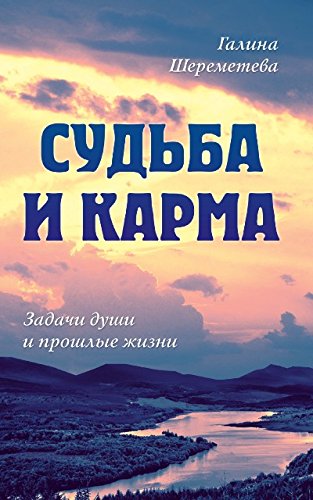 Галина
Шереметева

СУДЬБА
И КАРМА

Задачи души
и прошлые жизни